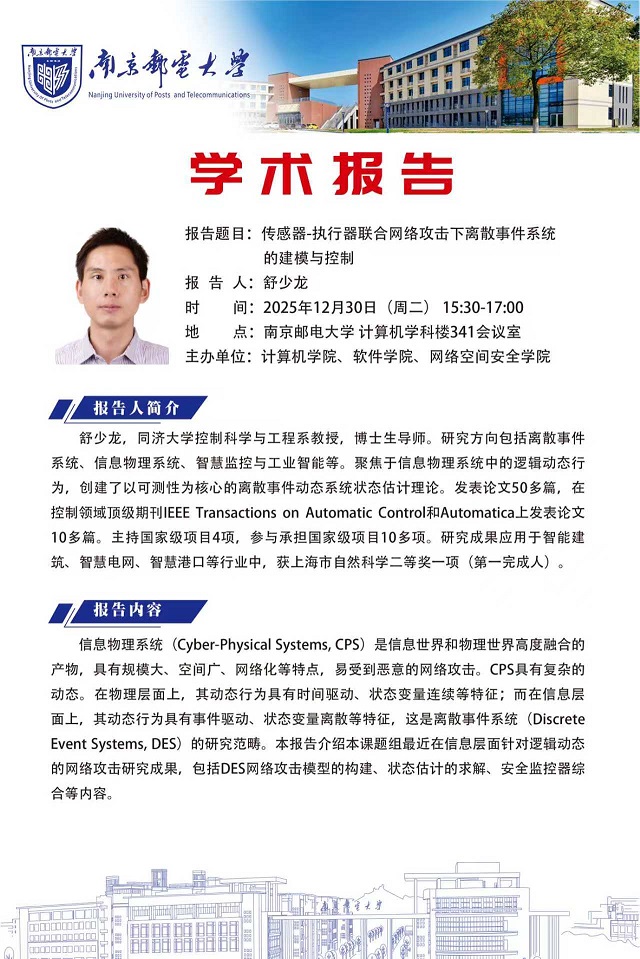 南京邮电大学
Nanjing University of Posts and Telecommunications

学术报告

报告题目：传感器-执行器联合网络攻击下离散事件系统的建模与控制
报 告 人：舒少龙
时　　间：2025年12月30日（周二）15:30-17:00
地　　点：南京邮电大学 计算机学科楼341会议室
主办单位：计算机学院、软件学院、网络空间安全学院

报告人简介

舒少龙，同济大学控制科学与工程系教授，博士生导师。研究方向包括离散事件系统、信息物理系统、智慧监控与工业智能等。聚焦于信息物理系统中的逻辑动态行为，创建了以可测性为核心的离散事件动态系统状态估计理论。发表论文50多篇，在控制领域顶级期刊IEEE Transactions on Automatic Control和Automatica上发表论文10多篇。主持国家级项目4项，参与承担国家级项目10多项。研究成果应用于智能建筑、智慧电网、智慧港口等行业中，获上海市自然科学二等奖一项（第一完成人）。

报告内容

信息物理系统（Cyber-Physical Systems, CPS）是信息世界和物理世界高度融合的产物，具有规模大、空间广、网络化等特点，易受到恶意的网络攻击。CPS具有复杂的动态。在物理层面上，其动态行为具有时间驱动、状态变量连续等特征；而在信息层面上，其动态行为具有事件驱动、状态变量离散等特征，这是离散事件系统（Discrete Event Systems, DES）的研究范畴。本报告介绍本课题组最近在信息层面针对逻辑动态的网络攻击研究成果，包括DES网络攻击模型的构建、状态估计的求解、安全监控器综合等内容。

南京邮电大学